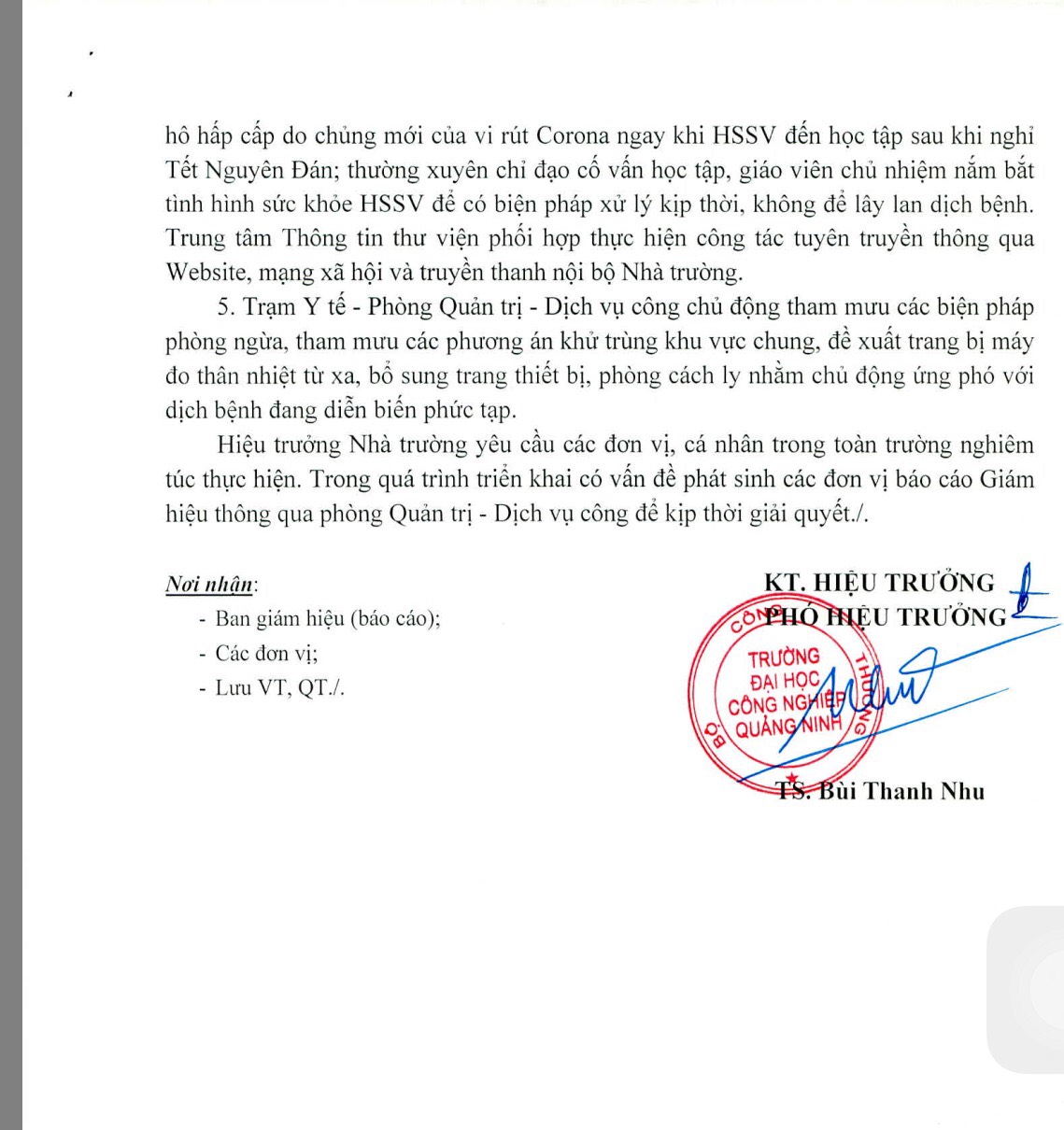 hô hấp cấp do chủng mới của vi rút Corona ngay khi HSSV đến học tập sau khi nghỉ Tết Nguyên Đán; thường xuyên chỉ đạo cố vấn học tập, giáo viên chủ nhiệm nắm bắt tình hình sức khỏe HSSV để có biện pháp xử lý kịp thời, không để lây lan dịch bệnh. Trung tâm Thông tin thư viện phối hợp thực hiện công tác tuyên truyền thông qua Website, mạng xã hội và truyền thanh nội bộ Nhà trường.

5. Trạm Y tế - Phòng Quản trị - Dịch vụ công chủ động tham mưu các biện pháp phòng ngừa, tham mưu các phương án khử trùng khu vực chung, đề xuất trang bị máy đo thân nhiệt từ xa, bổ sung trang thiết bị, phòng cách ly nhằm chủ động ứng phó với dịch bệnh đang diễn biến phức tạp.

Hiệu trưởng Nhà trường yêu cầu các đơn vị, cá nhân trong toàn trường nghiêm túc thực hiện. Trong quá trình triển khai có vấn đề phát sinh các đơn vị báo cáo Giám hiệu thông qua phòng Quản trị - Dịch vụ công để kịp thời giải quyết./.

Nơi nhận:
- Ban giám hiệu (báo cáo);
- Các đơn vị;
- Lưu VT, QT./.

KT. HIỆU TRƯỞNG
PHÓ HIỆU TRƯỞNG

BỘ CÔNG THƯƠNG
TRƯỜNG ĐẠI HỌC CÔNG NGHIỆP QUẢNG NINH

TS. Bùi Thanh Nhu